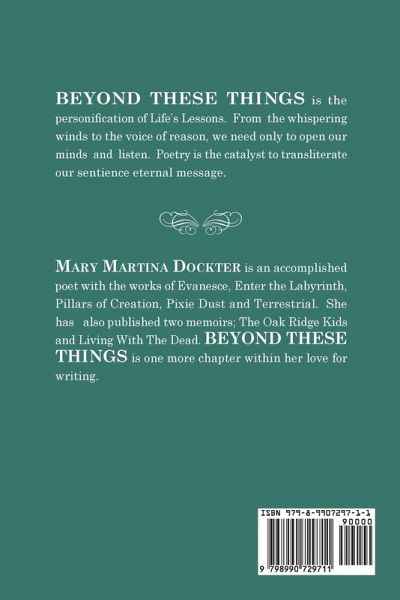 BEYOND THESE THINGS is the personification of Life's Lessons. From the whispering winds to the voice of reason, we need only to open our minds and listen. Poetry is the catalyst to transliterate our sentience eternal message.

MARY MARTINA DOCKTER is an accomplished poet with the works of Evanesce, Enter the Labyrinth, Pillars of Creation, Pixie Dust and Terrestrial. She has also published two memoirs; The Oak Ridge Kids and Living With The Dead. BEYOND THESE THINGS is one more chapter within her love for writing.

ISBN 979-8-9907297-1-1
90000
9 798990 729711